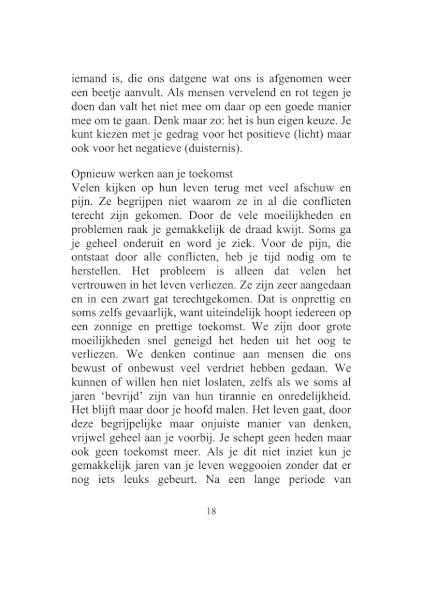 iemand is, die ons datgene wat ons is afgenomen weer een beetje aanvult. Als mensen vervelend en rot tegen je doen dan valt het niet mee om daar op een goede manier mee om te gaan. Denk maar zo: het is hun eigen keuze. Je kunt kiezen met je gedrag voor het positieve (licht) maar ook voor het negatieve (duisternis).

Opnieuw werken aan je toekomst
Velen kijken op hun leven terug met veel afschuw en pijn. Ze begrijpen niet waarom ze in al die conflicten terecht zijn gekomen. Door de vele moeilijkheden en problemen raak je gemakkelijk de draad kwijt. Soms ga je geheel onderuit en word je ziek. Voor de pijn, die ontstaat door alle conflicten, heb je tijd nodig om te herstellen. Het probleem is alleen dat velen het vertrouwen in het leven verliezen. Ze zijn zeer aangedaan en in een zwart gat terechtgekomen. Dat is onprettig en soms zelfs gevaarlijk, want uiteindelijk hoopt iedereen op een zonnige en prettige toekomst. We zijn door grote moeilijkheden snel geneigd het heden uit het oog te verliezen. We denken continue aan mensen die ons bewust of onbewust veel verdriet hebben gedaan. We kunnen of willen hen niet loslaten, zelfs als we soms al jaren 'bevrijd' zijn van hun tirannie en onredelijkheid. Het blijft maar door je hoofd malen. Het leven gaat, door deze begrijpelijke maar onjuiste manier van denken, vrijwel geheel aan je voorbij. Je schept geen heden maar ook geen toekomst meer. Als je dit niet inziet kun je gemakkelijk jaren van je leven weggooien zonder dat er nog iets leuks gebeurt. Na een lange periode van

18